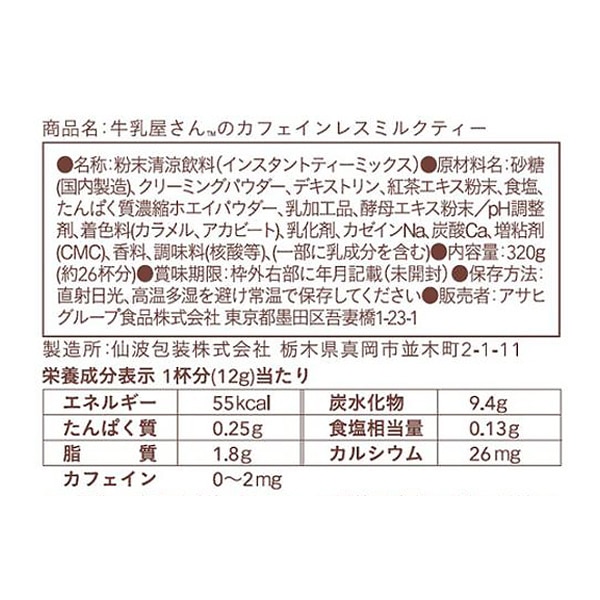 商品名:牛乳屋さん™のカフェインレスミルクティー

●名称:粉末清涼飲料(インスタントティーミックス)●原材料名:砂糖(国内製造)、クリーミングパウダー、デキストリン、紅茶エキス粉末、食塩、たんぱく質濃縮ホエイパウダー、乳加工品、酵母エキス粉末/pH調整剤、着色料(カラメル、アカビート)、乳化剤、カゼインNa、炭酸Ca、増粘剤(CMC)、香料、調味料(核酸等)、(一部に乳成分を含む)●内容量:320g(約26杯分)●賞味期限:枠外右部に年月記載(未開封)●保存方法:直射日光、高温多湿を避け常温で保存してください●販売者:アサヒグループ食品株式会社 東京都墨田区吾妻橋1-23-1

製造所:仙波包装株式会社 栃木県真岡市並木町2-1-11

栄養成分表示 1杯分(12g)当たり

| エネルギー | 55kcal | 炭水化物 | 9.4g |
|---|---|---|---|
| たんぱく質 | 0.25g | 食塩相当量 | 0.13g |
| 脂質 | 1.8g | カルシウム | 26mg |
| カフェイン | 0～2mg | | |